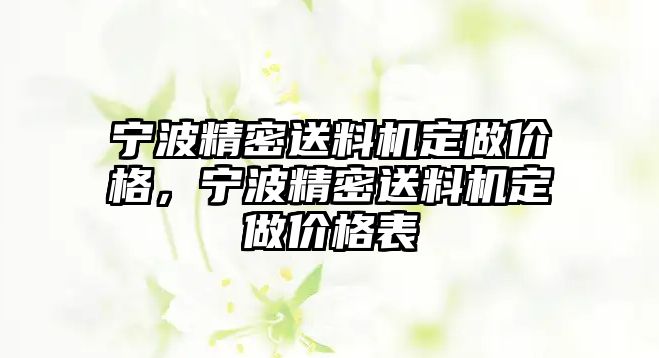 宁波精密送料机定做价格，宁波精密送料机定做价格表